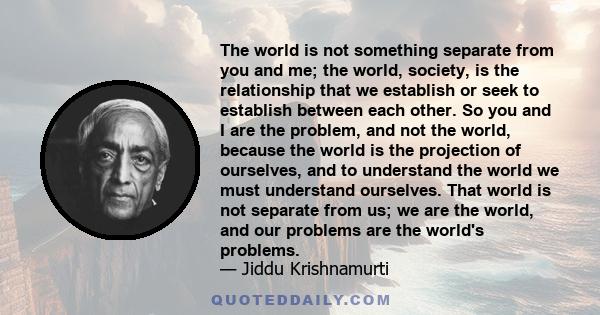 The world is not something separate from you and me; the world, society, is the relationship that we establish or seek to establish between each other. So you and I are the problem, and not the world, because the world is the projection of ourselves, and to understand the world we must understand ourselves. That world is not separate from us; we are the world, and our problems are the world's problems.
— Jiddu Krishnamurti

QUOTEDDAILY.COM